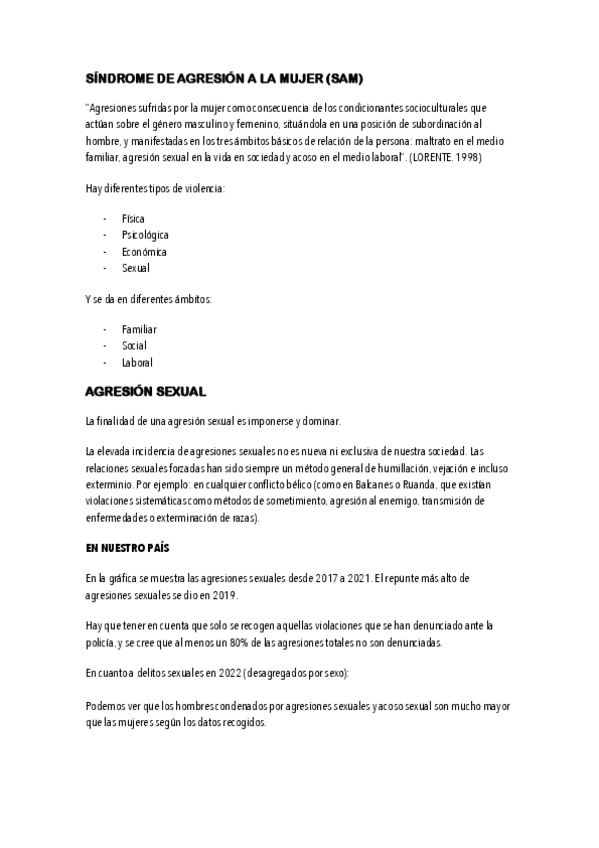 SÍNDROME DE AGRESIÓN A LA MUJER (SAM)

"Agresiones sufridas por la mujer como consecuencia de los condicionantes socioculturales que actúan sobre el género masculino y femenino, situándola en una posición de subordinación al hombre, y manifestadas en los tres ámbitos básicos de relación de la persona: maltrato en el medio familiar, agresión sexual en la vida en sociedad y acoso en el medio laboral". (LORENTE. 1998)

Hay diferentes tipos de violencia:

- Física
- Psicológica
- Económica
- Sexual

Y se da en diferentes ámbitos:

- Familiar
- Social
- Laboral

AGRESIÓN SEXUAL

La finalidad de una agresión sexual es imponerse y dominar.

La elevada incidencia de agresiones sexuales no es nueva ni exclusiva de nuestra sociedad. Las relaciones sexuales forzadas han sido siempre un método general de humillación, vejación e incluso exterminio. Por ejemplo: en cualquier conflicto bélico (como en Balcanes o Ruanda, que existían violaciones sistemáticas como métodos de sometimiento, agresión al enemigo, transmisión de enfermedades o exterminación de razas).

EN NUESTRO PAÍS

En la gráfica se muestra las agresiones sexuales desde 2017 a 2021. El repunte más alto de agresiones sexuales se dio en 2019.

Hay que tener en cuenta que solo se recogen aquellas violaciones que se han denunciado ante la policía, y se cree que al menos un 80% de las agresiones totales no son denunciadas.

En cuanto a delitos sexuales en 2022 (desagregados por sexo):

Podemos ver que los hombres condenados por agresiones sexuales y acoso sexual son mucho mayor que las mujeres según los datos recogidos.